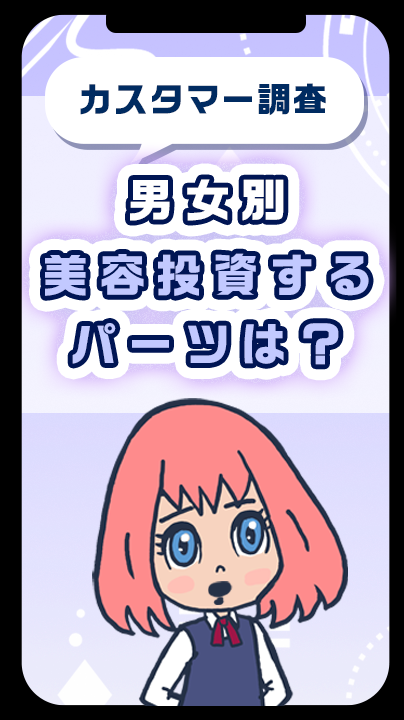 カスタマー調査

男女別
美容投資する
パーツは？